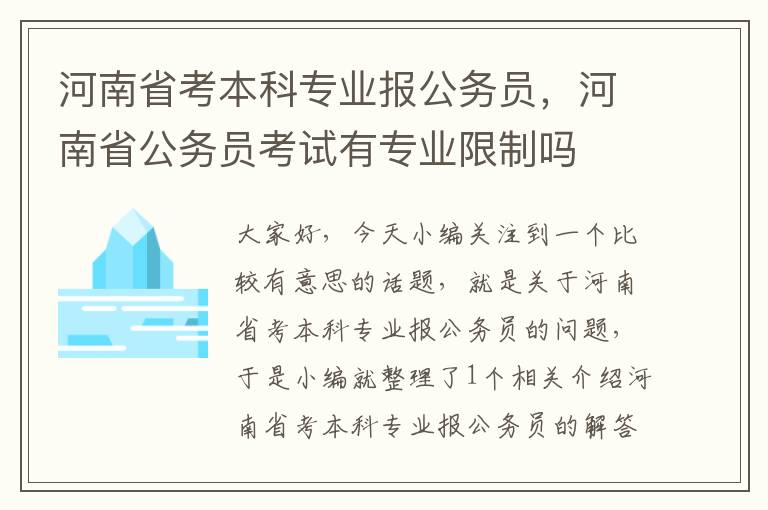 河南省考本科专业报公务员，河南省公务员考试有专业限制吗

大家好，今天小编关注到一个比较有意思的话题，就是关于河南省考本科专业报公务员的问题，于是小编就整理了1个相关介绍河南省考本科专业报公务员的解答